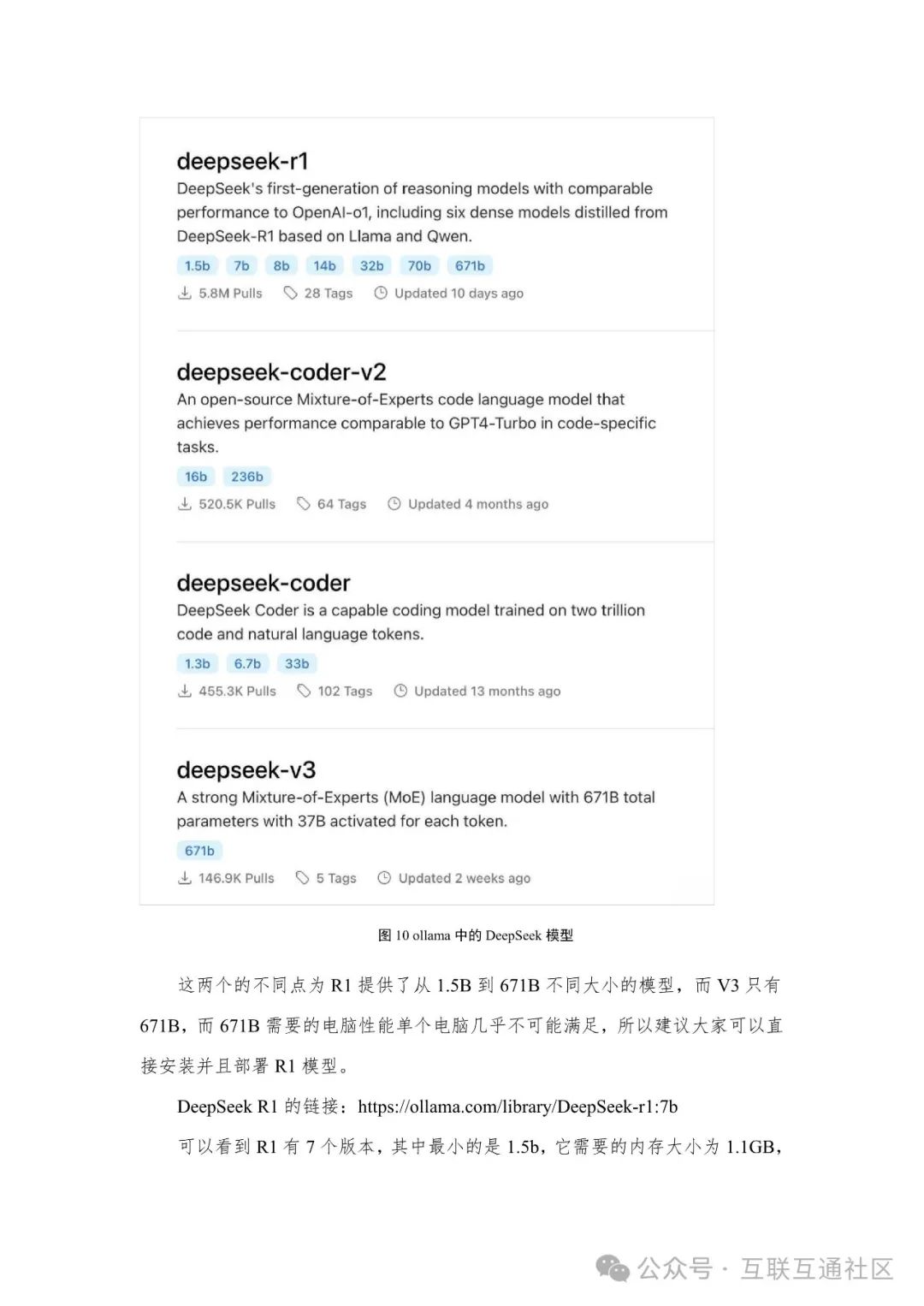 deepseek-r1
DeepSeek's first-generation of reasoning models with comparable performance to OpenAI-o1, including six dense models distilled from DeepSeek-R1 based on Llama and Qwen.

1.5b 7b 8b 14b 32b 70b 671b

5.8M Pulls 28 Tags Updated 10 days ago

deepseek-coder-v2
An open-source Mixture-of-Experts code language model that achieves performance comparable to GPT4-Turbo in code-specific tasks.

16b 236b

520.5K Pulls 64 Tags Updated 4 months ago

deepseek-coder
DeepSeek Coder is a capable coding model trained on two trillion code and natural language tokens.

1.3b 6.7b 33b

455.3K Pulls 102 Tags Updated 13 months ago

deepseek-v3
A strong Mixture-of-Experts (MoE) language model with 671B total parameters with 37B activated for each token.

671b

146.9K Pulls 5 Tags Updated 2 weeks ago

图 10 ollama 中的 DeepSeek 模型

这两个的不同点为 R1 提供了从 1.5B 到 671B 不同大小的模型，而 V3 只有 671B，而 671B 需要的电脑性能单个电脑几乎不可能满足，所以建议大家可以直接安装并且部署 R1 模型。

DeepSeek R1 的链接：https://ollama.com/library/DeepSeek-r1:7b

可以看到 R1 有 7 个版本，其中最小的是 1.5b，它需要的内存大小为 1.1GB，

公众号 · 互联互通社区